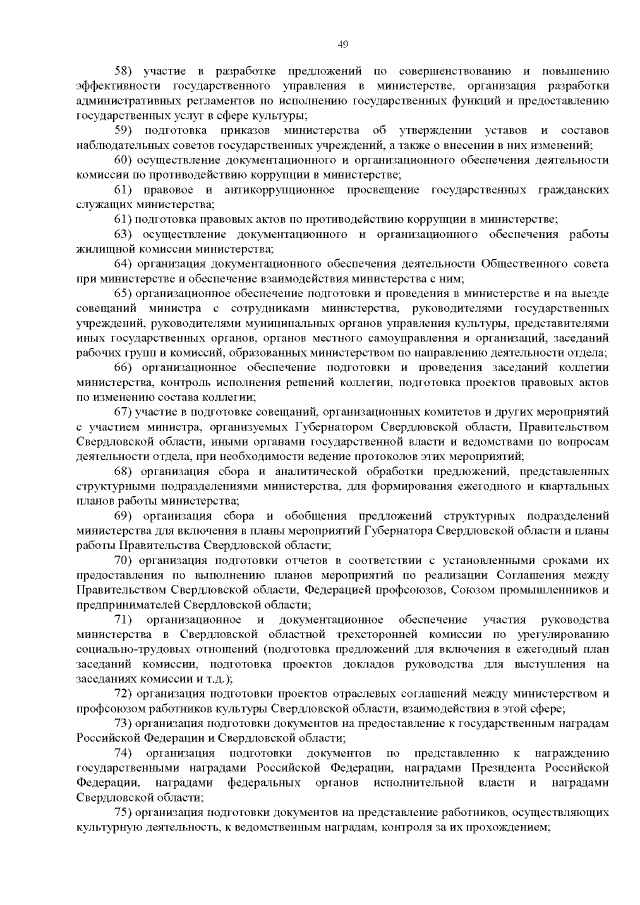 49

58) участие в разработке предложений по совершенствованию и повышению эффективности государственного управления в министерстве, организация разработки административных регламентов по исполнению государственных функций и предоставлению государственных услуг в сфере культуры;

59) подготовка приказов министерства об утверждении уставов и составов наблюдательных советов государственных учреждений, а также о внесении в них изменений;

60) осуществление документационного и организационного обеспечения деятельности комиссии по противодействию коррупции в министерстве;

61) правовое и антикоррупционное просвещение государственных гражданских служащих министерства;

61) подготовка правовых актов по противодействию коррупции в министерстве;

63) осуществление документационного и организационного обеспечения работы жилищной комиссии министерства;

64) организация документационного обеспечения деятельности Общественного совета при министерстве и обеспечение взаимодействия министерства с ним;

65) организационное обеспечение подготовки и проведения в министерстве и на выезде совещаний министра с сотрудниками министерства, руководителями государственных учреждений, руководителями муниципальных органов управления культуры, представителями иных государственных органов, органов местного самоуправления и организаций, заседаний рабочих групп и комиссий, образованных министерством по направлению деятельности отдела;

66) организационное обеспечение подготовки и проведения заседаний коллегии министерства, контроль исполнения решений коллегии, подготовка проектов правовых актов по изменению состава коллегии;

67) участие в подготовке совещаний, организационных комитетов и других мероприятий с участием министра, организуемых Губернатором Свердловской области, Правительством Свердловской области, иными органами государственной власти и ведомствами по вопросам деятельности отдела, при необходимости ведение протоколов этих мероприятий;

68) организация сбора и аналитической обработки предложений, представленных структурными подразделениями министерства, для формирования ежегодного и квартальных планов работы министерства;

69) организация сбора и обобщения предложений структурных подразделений министерства для включения в планы мероприятий Губернатора Свердловской области и планы работы Правительства Свердловской области;

70) организация подготовки отчетов в соответствии с установленными сроками их представления по выполнению планов мероприятий по реализации Соглашения между Правительством Свердловской области, Федерацией профсоюзов, Союзом промышленников и предпринимателей Свердловской области;

71) организационное и документационное обеспечение участия руководства министерства в Свердловской областной трехсторонней комиссии по урегулированию социально-трудовых отношений (подготовка предложений для включения в ежегодный план заседаний комиссии, подготовка проектов докладов руководства для выступления на заседаниях комиссии и т.д.);

72) организация подготовки проектов отраслевых соглашений между министерством и профсоюзом работников культуры Свердловской области, взаимодействия в этой сфере;

73) организация подготовки документов на предоставление к государственным наградам Российской Федерации и Свердловской области;

74) организация подготовки документов по представлению к награждению государственными наградами Российской Федерации, наградами Президента Российской Федерации, наградами федеральных органов исполнительной власти и наградами Свердловской области;

75) организация подготовки документов на представление работников, осуществляющих культурную деятельность, к ведомственным наградам, контроля за их прохождением;